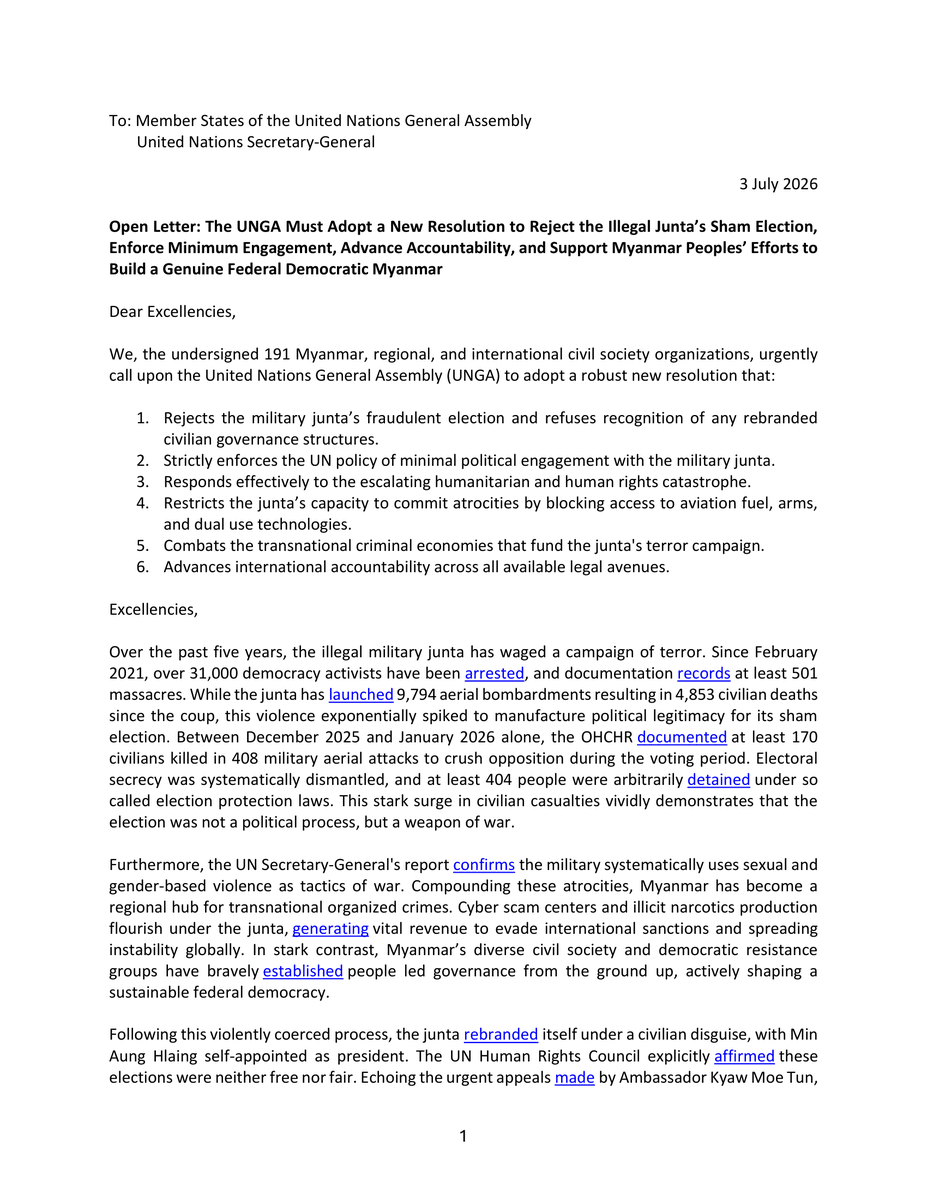 To: Member States of the United Nations General Assembly
United Nations Secretary-General

3 July 2026

Open Letter: The UNGA Must Adopt a New Resolution to Reject the Illegal Junta's Sham Election, Enforce Minimum Engagement, Advance Accountability, and Support Myanmar Peoples' Efforts to Build a Genuine Federal Democratic Myanmar

Dear Excellencies,

We, the undersigned 191 Myanmar, regional, and international civil society organizations, urgently call upon the United Nations General Assembly (UNGA) to adopt a robust new resolution that:

1. Rejects the military junta's fraudulent election and refuses recognition of any rebranded civilian governance structures.
2. Strictly enforces the UN policy of minimal political engagement with the military junta.
3. Responds effectively to the escalating humanitarian and human rights catastrophe.
4. Restricts the junta's capacity to commit atrocities by blocking access to aviation fuel, arms, and dual use technologies.
5. Combats the transnational criminal economies that fund the junta's terror campaign.
6. Advances international accountability across all available legal avenues.

Excellencies,

Over the past five years, the illegal military junta has waged a campaign of terror. Since February 2021, over 31,000 democracy activists have been arrested, and documentation records at least 501 massacres. While the junta has launched 9,794 aerial bombardments resulting in 4,853 civilian deaths since the coup, this violence exponentially spiked to manufacture political legitimacy for its sham election. Between December 2025 and January 2026 alone, the OHCHR documented at least 170 civilians killed in 408 military aerial attacks to crush opposition during the voting period. Electoral secrecy was systematically dismantled, and at least 404 people were arbitrarily detained under so called election protection laws. This stark surge in civilian casualties vividly demonstrates that the election was not a political process, but a weapon of war.

Furthermore, the UN Secretary-General's report confirms the military systematically uses sexual and gender-based violence as tactics of war. Compounding these atrocities, Myanmar has become a regional hub for transnational organized crimes. Cyber scam centers and illicit narcotics production flourish under the junta, generating vital revenue to evade international sanctions and spreading instability globally. In stark contrast, Myanmar's diverse civil society and democratic resistance groups have bravely established people led governance from the ground up, actively shaping a sustainable federal democracy.

Following this violently coerced process, the junta rebranded itself under a civilian disguise, with Min Aung Hlaing self-appointed as president. The UN Human Rights Council explicitly affirmed these elections were neither free nor fair. Echoing the urgent appeals made by Ambassador Kyaw Moe Tun,

1